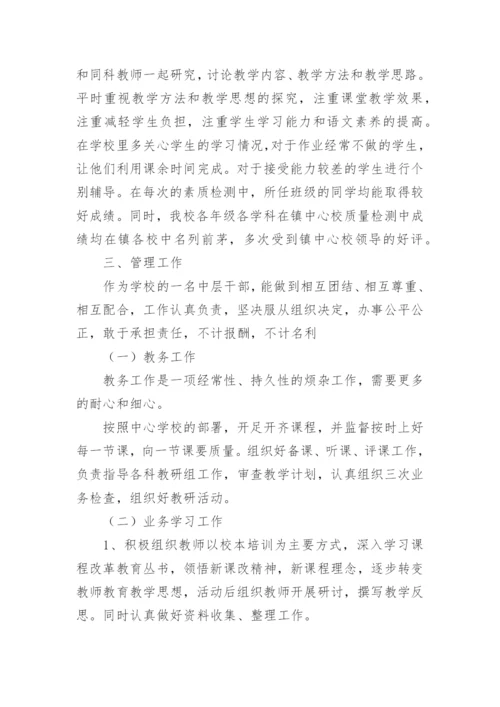 和同科教师一起研究，讨论教学内容、教学方法和教学思路。平时重视教学方法和教学思想的探究，注重课堂教学效果，注重减轻学生负担，注重学生学习能力和语文素养的提高。在学校里多关心学生的学习情况，对于作业经常不做的学生，让他们利用课余时间完成。对于接受能力较差的学生进行个别辅导。在每次的素质检测中，所任班级的同学均能取得较好成绩。同时，我校各年级各学科在镇中心校质量检测中成绩均在镇各校中名列前茅，多次受到镇中心校领导的好评。

三、管理工作

作为学校的一名中层干部，能做到相互团结、相互尊重、相互配合，工作认真负责，坚决服从组织决定，办事公平公正，敢于承担责任，不计报酬，不计名利

（一）教务工作

教务工作是一项经常性、持久性的烦杂工作，需要更多的耐心和细心。

按照中心学校的部署，开足开齐课程，并监督按时上好每一节课，向一节课要质量。组织好备课、听课、评课工作，负责指导各科教研组工作，审查教学计划，认真组织三次业务检查，组织好教研活动。

（二）业务学习工作

1、积极组织教师以校本培训为主要方式，深入学习课程改革教育丛书，领悟新课改精神，新课程理念，逐步转变教师教育教学思想，活动后组织教师开展研讨，撰写教学反思。同时认真做好资料收集、整理工作。